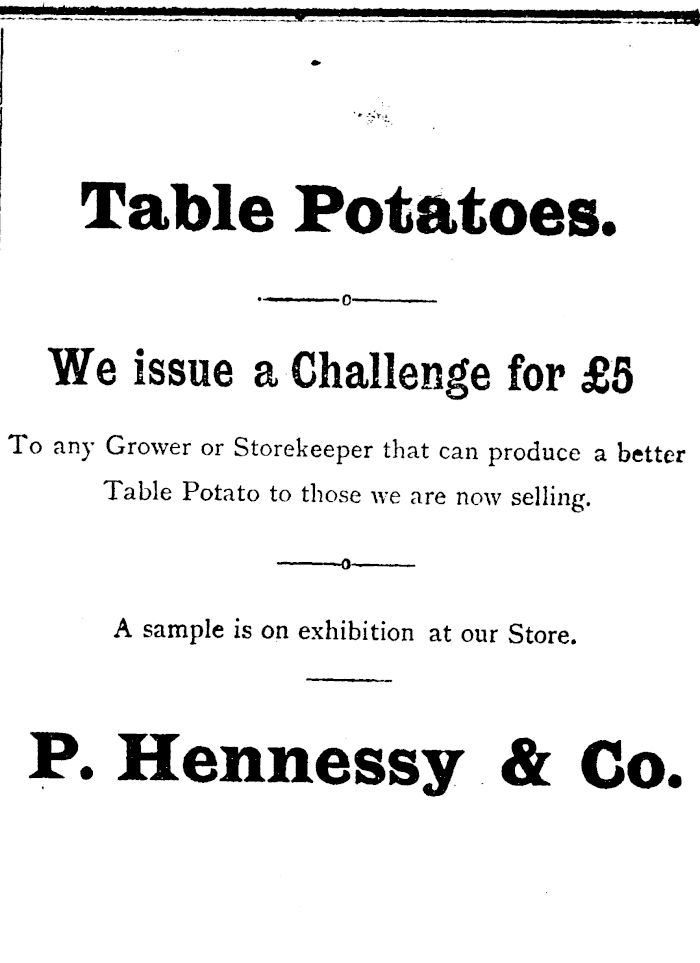 Table Potatoes.

We issue a Challenge for £5

To any Grower or Storekeeper that can produce a better Table Potato to those we are now selling.

A sample is on exhibition at our Store.

P. Hennessy & Co.